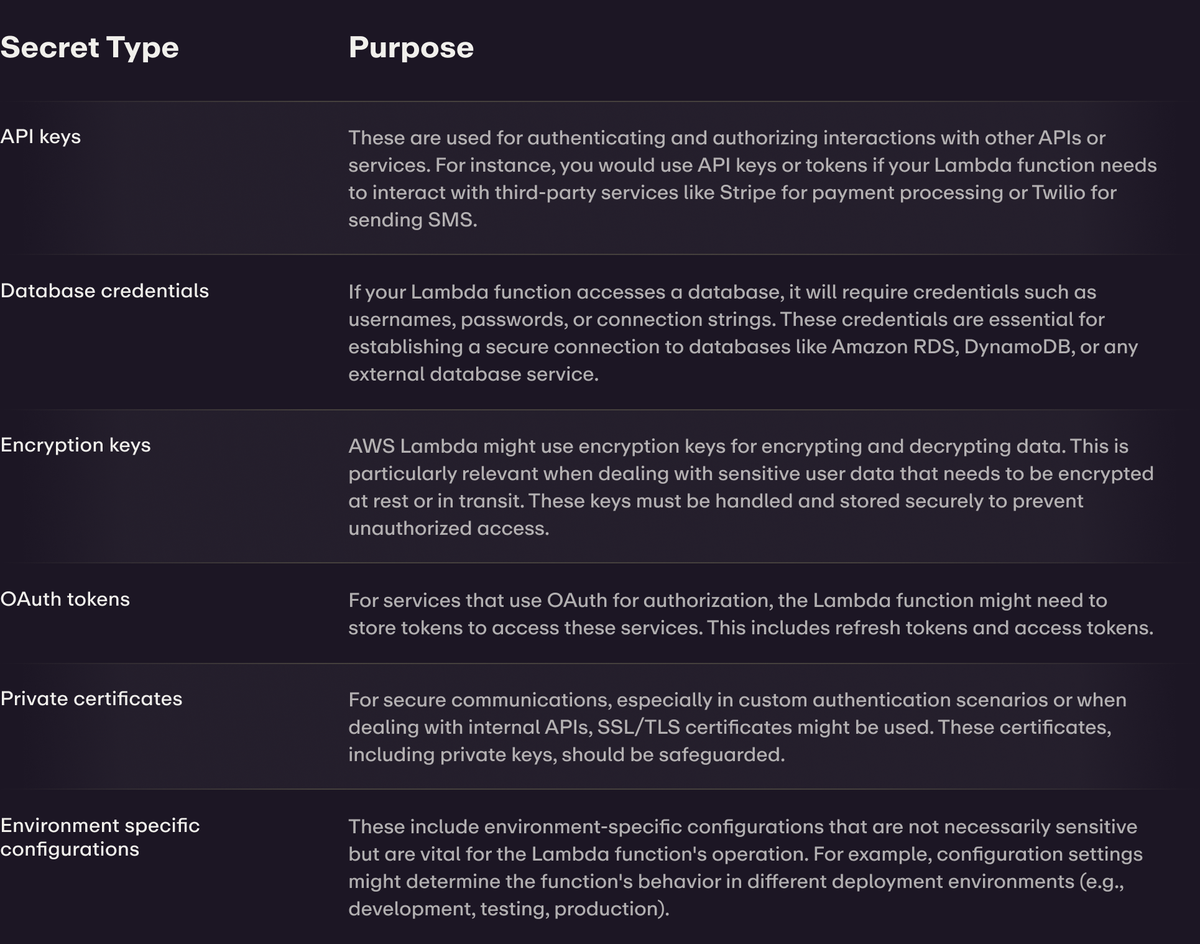 | Secret Type | Purpose |
|---|---|
| API keys | These are used for authenticating and authorizing interactions with other APIs or services. For instance, you would use API keys or tokens if your Lambda function needs to interact with third-party services like Stripe for payment processing or Twilio for sending SMS. |
| Database credentials | If your Lambda function accesses a database, it will require credentials such as usernames, passwords, or connection strings. These credentials are essential for establishing a secure connection to databases like Amazon RDS, DynamoDB, or any external database service. |
| Encryption keys | AWS Lambda might use encryption keys for encrypting and decrypting data. This is particularly relevant when dealing with sensitive user data that needs to be encrypted at rest or in transit. These keys must be handled and stored securely to prevent unauthorized access. |
| OAuth tokens | For services that use OAuth for authorization, the Lambda function might need to store tokens to access these services. This includes refresh tokens and access tokens. |
| Private certificates | For secure communications, especially in custom authentication scenarios or when dealing with internal APIs, SSL/TLS certificates might be used. These certificates, including private keys, should be safeguarded. |
| Environment specific configurations | These include environment-specific configurations that are not necessarily sensitive but are vital for the Lambda function's operation. For example, configuration settings might determine the function's behavior in different deployment environments (e.g., development, testing, production). |